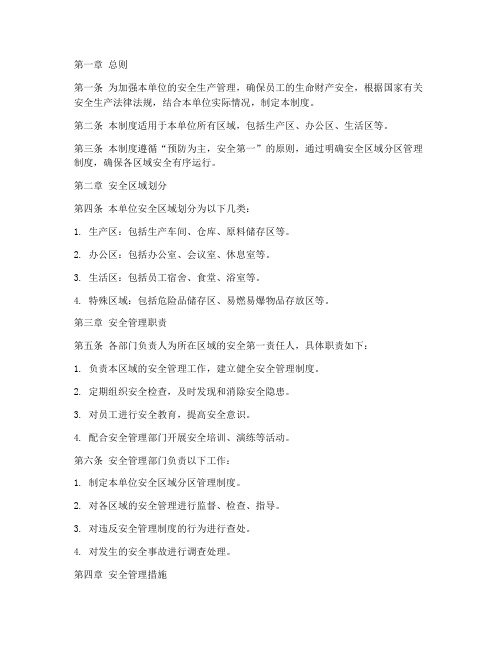 第一章 总则

第一条 为加强本单位的安全生产管理，确保员工的生命财产安全，根据国家有关安全生产法律法规，结合本单位实际情况，制定本制度。

第二条 本制度适用于本单位所有区域，包括生产区、办公区、生活区等。

第三条 本制度遵循“预防为主，安全第一”的原则，通过明确安全区域分区管理制度，确保各区域安全有序运行。

第二章 安全区域划分

第四条 本单位安全区域划分为以下几类：

1. 生产区：包括生产车间、仓库、原料储存区等。

2. 办公区：包括办公室、会议室、休息室等。

3. 生活区：包括员工宿舍、食堂、浴室等。

4. 特殊区域：包括危险品储存区、易燃易爆物品存放区等。

第三章 安全管理职责

第五条 各部门负责人为所在区域的安全第一责任人，具体职责如下：

1. 负责本区域的安全管理工作，建立健全安全管理制度。

2. 定期组织安全检查，及时发现和消除安全隐患。

3. 对员工进行安全教育，提高安全意识。

4. 配合安全管理部门开展安全培训、演练等活动。

第六条 安全管理部门负责以下工作：

1. 制定本单位安全区域分区管理制度。

2. 对各区域的安全管理进行监督、检查、指导。

3. 对违反安全管理制度的行为进行查处。

4. 对发生的安全事故进行调查处理。

第四章 安全管理措施